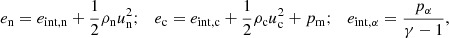 $e_{\mathrm{n}} = e_{\mathrm{int,n}} + \frac{1}{2}\rho_{\mathrm{n}} u_{\mathrm{n}}^2; \quad e_{\mathrm{c}} = e_{\mathrm{int,c}} + \frac{1}{2}\rho_{\mathrm{c}} u_{\mathrm{c}}^2 + p_{\mathrm{m}}; \quad e_{\mathrm{int},\alpha} = \frac{p_\alpha}{\gamma - 1},$